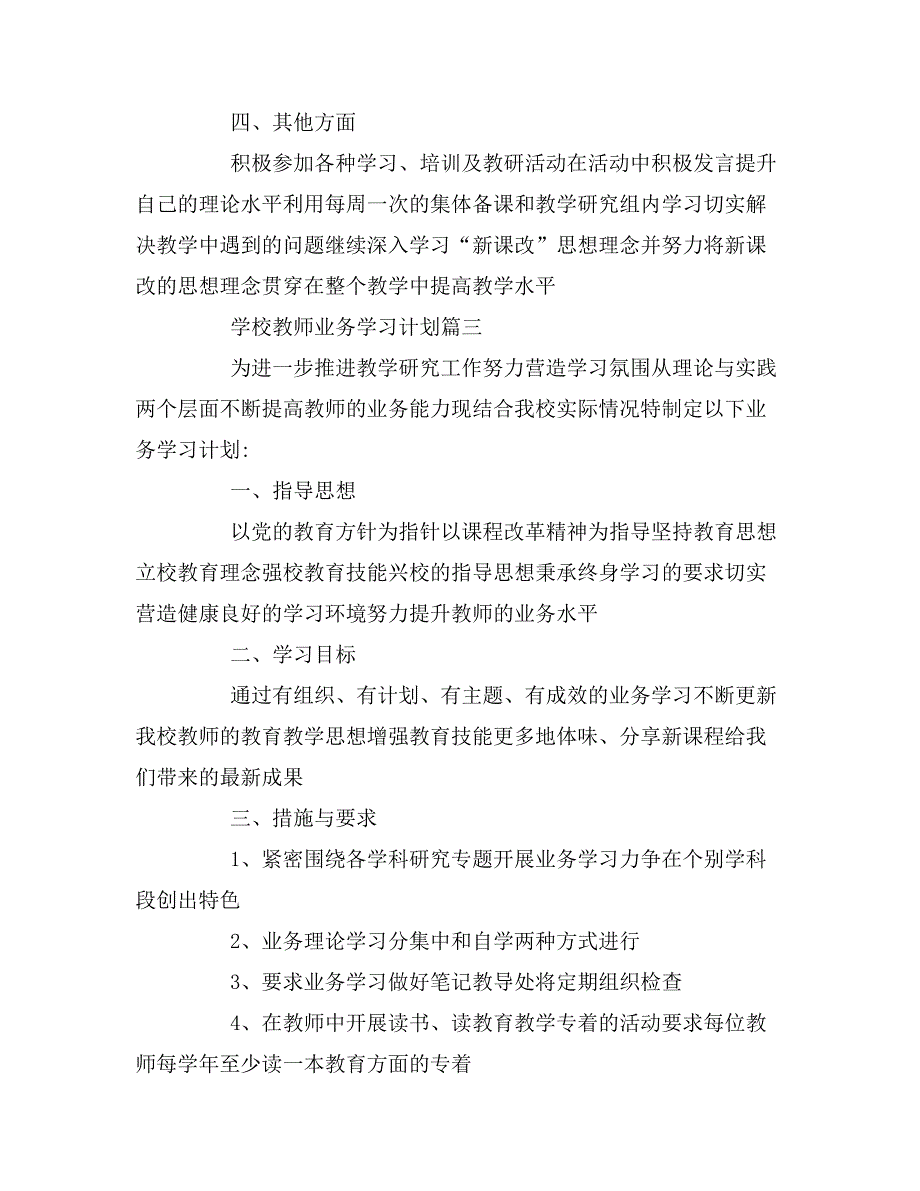 四、其他方面

积极参加各种学习、培训及教研活动在活动中积极发言提升自己的理论水平利用每周一次的集体备课和教学研究组内学习切实解决教学中遇到的问题继续深入学习“新课改”思想理念并努力将新课改的思想理念贯穿在整个教学中提高教学水平

学校教师业务学习计划篇三

为进一步推进教学研究工作努力营造学习氛围从理论与实践两个层面不断提高教师的业务能力现结合我校实际情况特制定以下业务学习计划:

一、指导思想

以党的教育方针为指针以课程改革精神为指导坚持教育思想立校教育理念强校教育技能兴校的指导思想秉承终身学习的要求切实营造健康良好的学习环境努力提升教师的业务水平

二、学习目标

通过有组织、有计划、有主题、有成效的业务学习不断更新我校教师的教育教学思想增强教育技能更多地体味、分享新课程给我们带来的最新成果

三、措施与要求

1、紧密围绕各学科研究专题开展业务学习力争在个别学科段创出特色

2、业务理论学习分集中和自学两种方式进行

3、要求业务学习做好笔记教导处将定期组织检查

4、在教师中开展读书、读教育教学专着的活动要求每位教师每学年至少读一本教育方面的专着